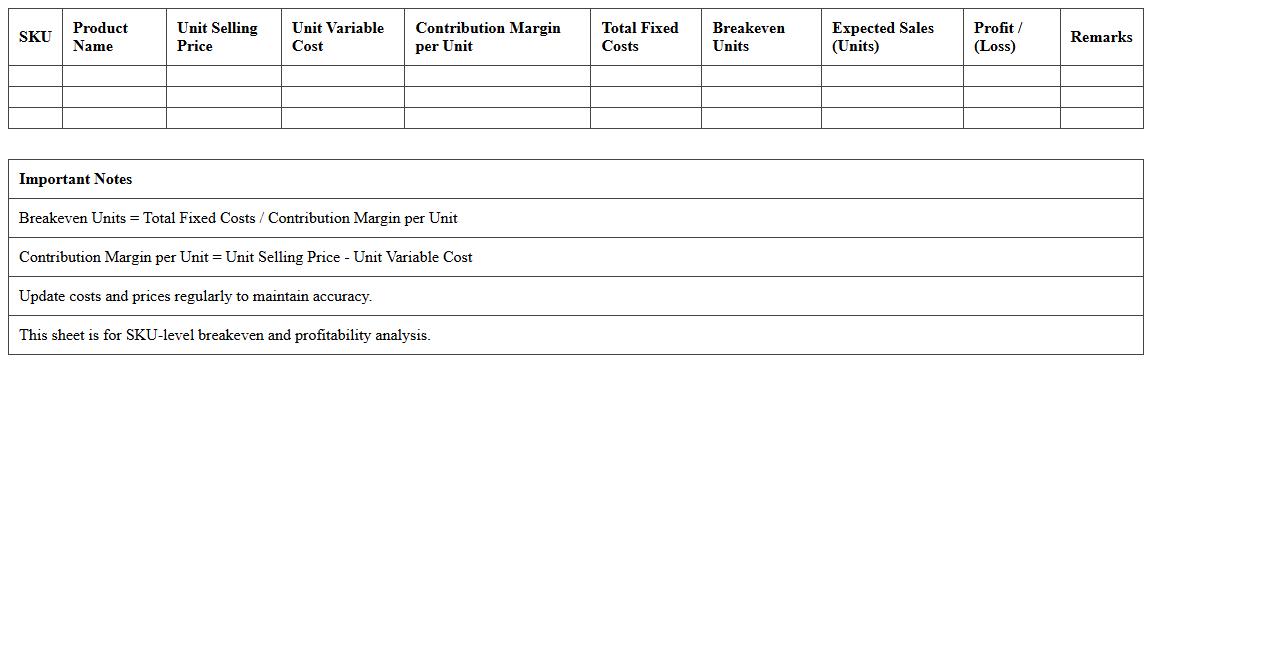 | SKU | Product Name | Unit Selling Price | Unit Variable Cost | Contribution Margin per Unit | Total Fixed Costs | Breakeven Units | Expected Sales (Units) | Profit / (Loss) | Remarks |
|---|---|---|---|---|---|---|---|---|---|
| | | | | | | | | | |
| | | | | | | | | | |
| | | | | | | | | | |

| Important Notes |
|---|
| Breakeven Units = Total Fixed Costs / Contribution Margin per Unit |
| Contribution Margin per Unit = Unit Selling Price - Unit Variable Cost |
| Update costs and prices regularly to maintain accuracy. |
| This sheet is for SKU-level breakeven and profitability analysis. |